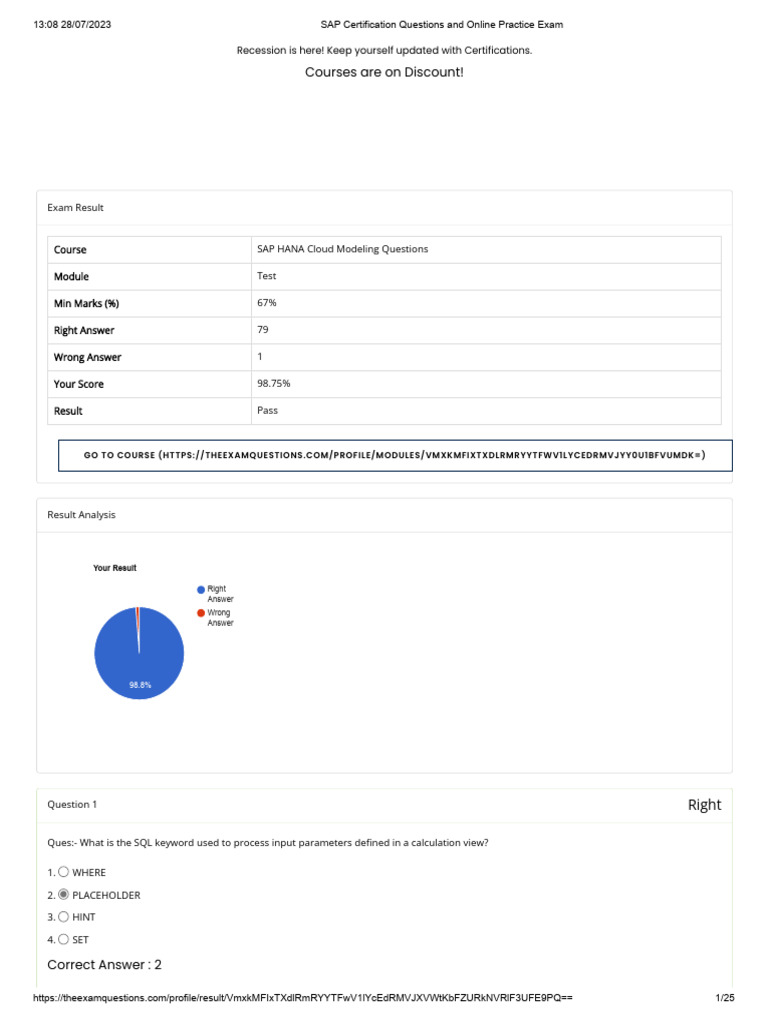 13:08 28/07/2023 SAP Certification Questions and Online Practice Exam

Recession is here! Keep yourself updated with Certifications.

Courses are on Discount!

Exam Result

| Course | SAP HANA Cloud Modeling Questions |
|---|---|
| Module | Test |
| Min Marks (%) | 67% |
| Right Answer | 79 |
| Wrong Answer | 1 |
| Your Score | 98.75% |
| Result | Pass |

GO TO COURSE (HTTPS://THEEXAMQUESTIONS.COM/PROFILE/MODULES/VMXKMFIXTXDLRMRYYTFWV1LYCEDRMVJYY0U1BFVUMDK=)

Result Analysis

Your Result

Right Answer

Wrong Answer

98.8%

Question 1

Right

Ques:- What is the SQL keyword used to process input parameters defined in a calculation view?

1. WHERE
2. PLACEHOLDER
3. HINT
4. SET

Correct Answer : 2

https://theexamquestions.com/profile/result/VmxkMFIxTXdlRmRYYTFwV1lYcEdRMVJXVWtKbFZURkNVRlF3UFE9PQ== 1/25